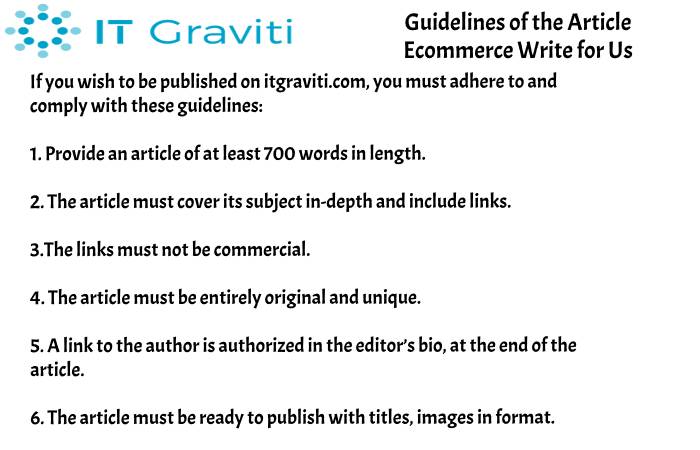 IT Graviti

Guidelines of the Article Ecommerce Write for Us

If you wish to be published on itgraviti.com, you must adhere to and comply with these guidelines:

1. Provide an article of at least 700 words in length.

2. The article must cover its subject in-depth and include links.

3.The links must not be commercial.

4. The article must be entirely original and unique.

5. A link to the author is authorized in the editor's bio, at the end of the article.

6. The article must be ready to publish with titles, images in format.